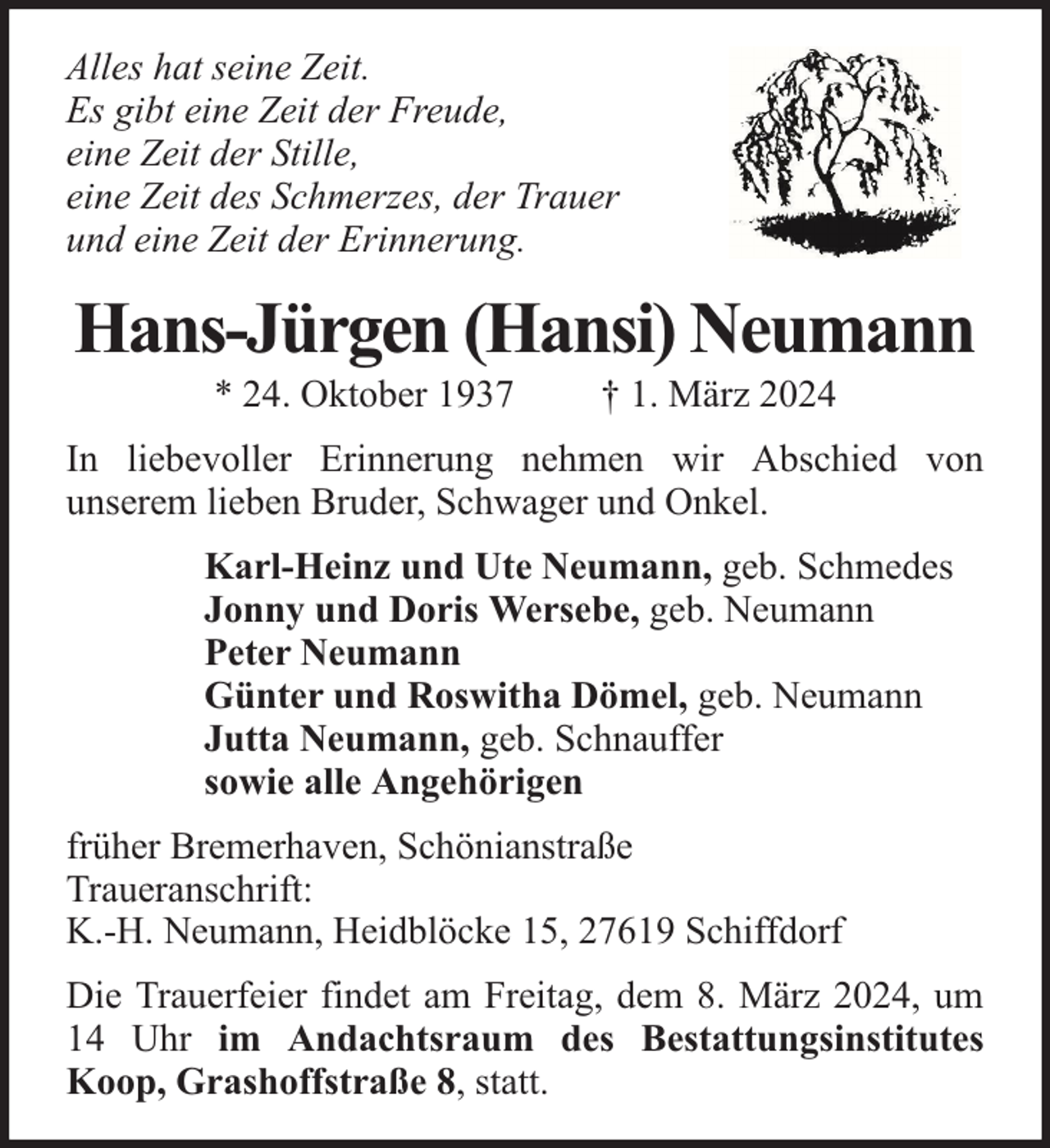 Alles hat seine Zeit.
Es gibt eine Zeit der Freude,
eine Zeit der Stille,
eine Zeit des Schmerzes, der Trauer
und eine Zeit der Erinnerung.

Hans-Jürgen (Hansi) Neumann

* 24. Oktober 1937 † 1. März 2024

In liebevoller Erinnerung nehmen wir Abschied von unserem lieben Bruder, Schwager und Onkel.

Karl-Heinz und Ute Neumann, geb. Schmedes
Jonny und Doris Wersebe, geb. Neumann
Peter Neumann
Günter und Roswitha Dömel, geb. Neumann
Jutta Neumann, geb. Schnauffer
sowie alle Angehörigen

früher Bremerhaven, Schönianstraße
Traueranschrift:
K.-H. Neumann, Heidblöcke 15, 27619 Schiffdorf

Die Trauerfeier findet am Freitag, dem 8. März 2024, um 14 Uhr im Andachtsraum des Bestattungsinstitutes Koop, Grashoffstraße 8, statt.